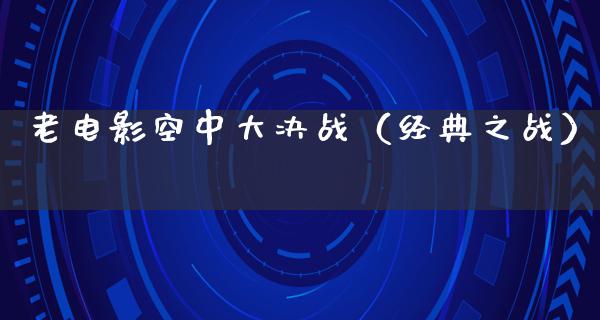 老电影空中大决战（经典之战）